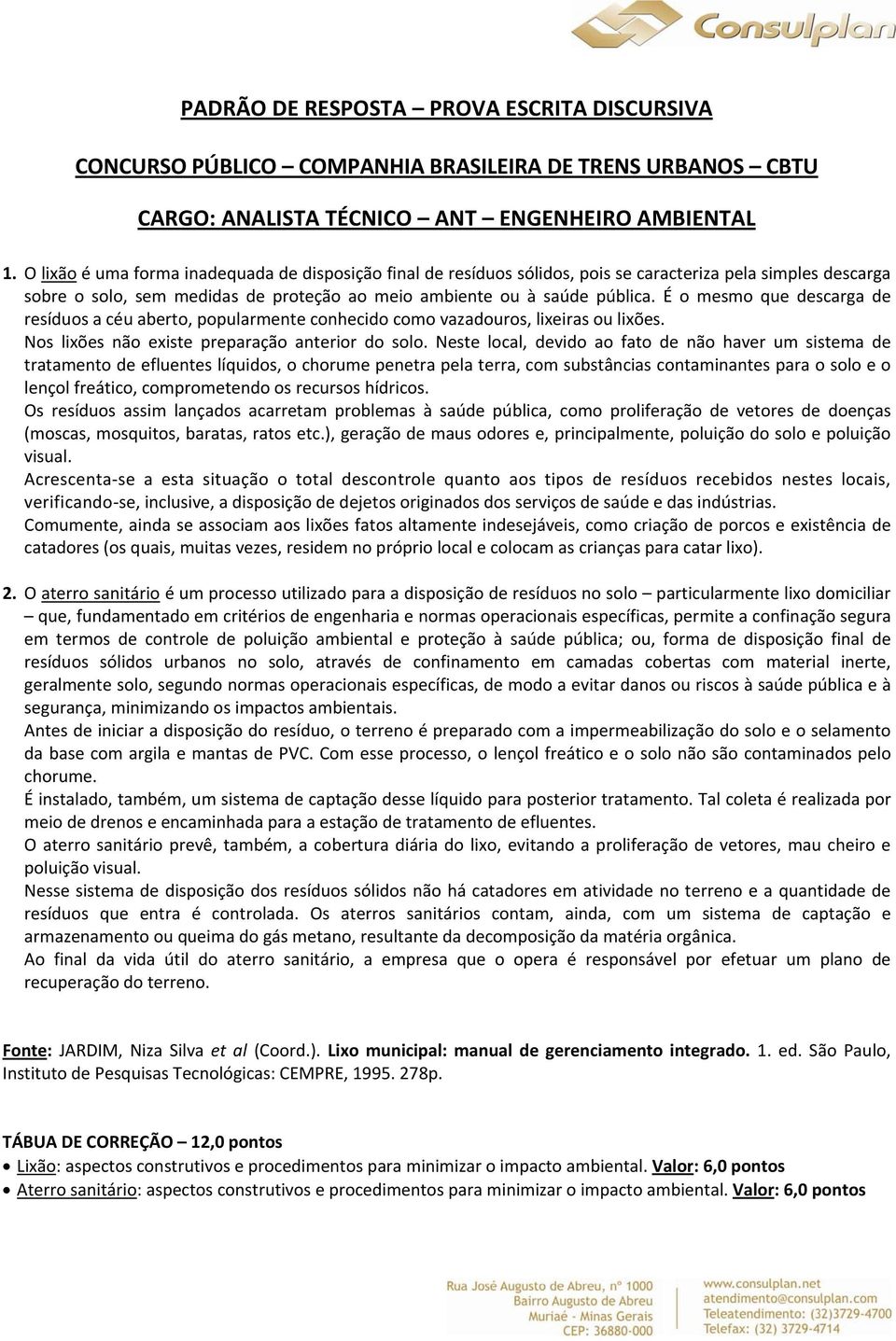 Consulplan

PADRÃO DE RESPOSTA – PROVA ESCRITA DISCURSIVA

CONCURSO PÚBLICO – COMPANHIA BRASILEIRA DE TRENS URBANOS – CBTU

CARGO: ANALISTA TÉCNICO – ANT – ENGENHEIRO AMBIENTAL

1. O lixão é uma forma inadequada de disposição final de resíduos sólidos, pois se caracteriza pela simples descarga sobre o solo, sem medidas de proteção ao meio ambiente ou à saúde pública. É o mesmo que descarga de resíduos a céu aberto, popularmente conhecido como vazadouros, lixeiras ou lixões.
Nos lixões não existe preparação anterior do solo. Neste local, devido ao fato de não haver um sistema de tratamento de efluentes líquidos, o chorume penetra pela terra, com substâncias contaminantes para o solo e o lençol freático, comprometendo os recursos hídricos.
Os resíduos assim lançados acarretam problemas à saúde pública, como proliferação de vetores de doenças (moscas, mosquitos, baratas, ratos etc.), geração de maus odores e, principalmente, poluição do solo e poluição visual.
Acrescenta-se a esta situação o total descontrole quanto aos tipos de resíduos recebidos nestes locais, verificando-se, inclusive, a disposição de dejetos originados dos serviços de saúde e das indústrias.
Comumente, ainda se associam aos lixões fatos altamente indesejáveis, como criação de porcos e existência de catadores (os quais, muitas vezes, residem no próprio local e colocam as crianças para catar lixo).

2. O aterro sanitário é um processo utilizado para a disposição de resíduos no solo – particularmente lixo domiciliar – que, fundamentado em critérios de engenharia e normas operacionais específicas, permite a confinação segura em termos de controle de poluição ambiental e proteção à saúde pública; ou, forma de disposição final de resíduos sólidos urbanos no solo, através de confinamento em camadas cobertas com material inerte, geralmente solo, segundo normas operacionais específicas, de modo a evitar danos ou riscos à saúde pública e à segurança, minimizando os impactos ambientais.
Antes de iniciar a disposição do resíduo, o terreno é preparado com a impermeabilização do solo e o selamento da base com argila e mantas de PVC. Com esse processo, o lençol freático e o solo não são contaminados pelo chorume.
É instalado, também, um sistema de captação desse líquido para posterior tratamento. Tal coleta é realizada por meio de drenos e encaminhada para a estação de tratamento de efluentes.
O aterro sanitário prevê, também, a cobertura diária do lixo, evitando a proliferação de vetores, mau cheiro e poluição visual.
Nesse sistema de disposição dos resíduos sólidos não há catadores em atividade no terreno e a quantidade de resíduos que entra é controlada. Os aterros sanitários contam, ainda, com um sistema de captação e armazenamento ou queima do gás metano, resultante da decomposição da matéria orgânica.
Ao final da vida útil do aterro sanitário, a empresa que o opera é responsável por efetuar um plano de recuperação do terreno.

Fonte: JARDIM, Niza Silva et al (Coord.). Lixo municipal: manual de gerenciamento integrado. 1. ed. São Paulo, Instituto de Pesquisas Tecnológicas: CEMPRE, 1995. 278p.

TÁBUA DE CORREÇÃO – 12,0 pontos
• Lixão: aspectos construtivos e procedimentos para minimizar o impacto ambiental. Valor: 6,0 pontos
• Aterro sanitário: aspectos construtivos e procedimentos para minimizar o impacto ambiental. Valor: 6,0 pontos

Rua José Augusto de Abreu, nº 1000
Bairro Augusto de Abreu
Muriaé - Minas Gerais
CEP: 36880-000

www.consulplan.net
atendimento@consulplan.com
Teleatendimento: (32)3729-4700
Telefax: (32) 3729-4714